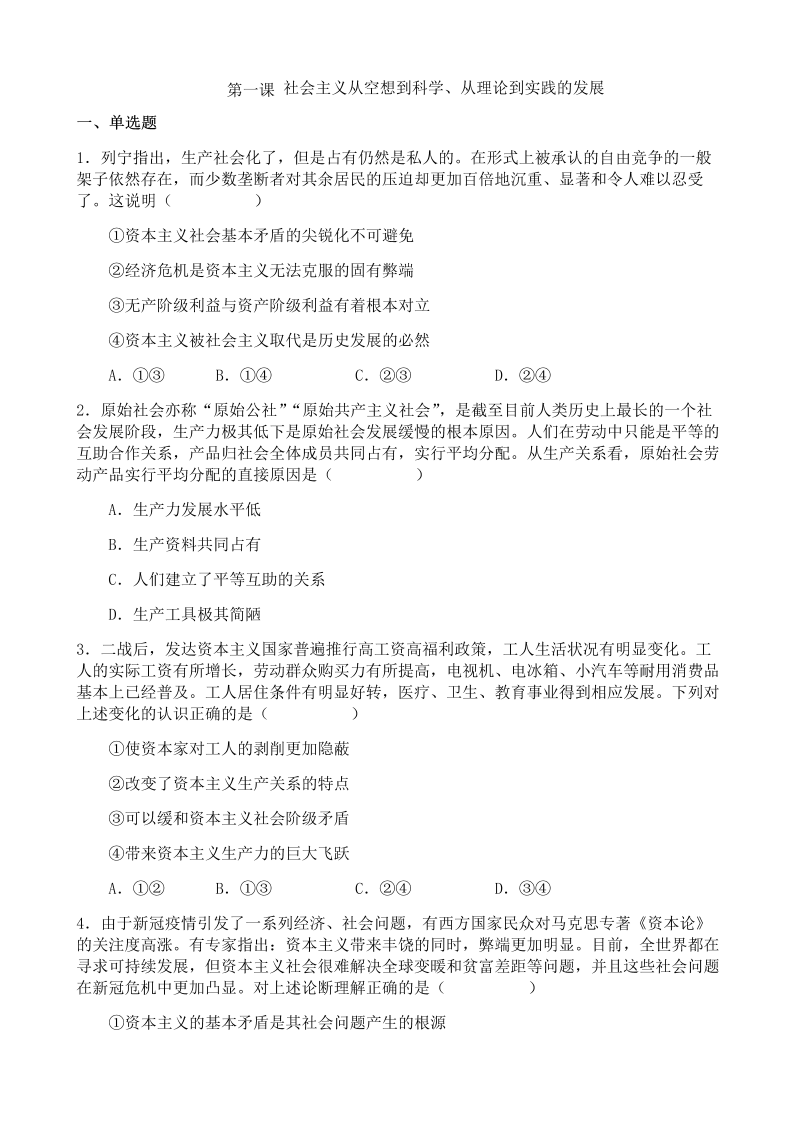 第一课 社会主义从空想到科学、从理论到实践的发展

一、单选题

1．列宁指出，生产社会化了，但是占有仍然是私人的。在形式上被承认的自由竞争的一般架子依然存在，而少数垄断者对其余居民的压迫却更加百倍地沉重、显著和令人难以忍受了。这说明（　　）

①资本主义社会基本矛盾的尖锐化不可避免

②经济危机是资本主义无法克服的固有弊端

③无产阶级利益与资产阶级利益有着根本对立

④资本主义被社会主义取代是历史发展的必然

A．①③　　B．①④　　C．②③　　D．②④

2．原始社会亦称“原始公社”“原始共产主义社会”，是截至目前人类历史上最长的一个社会发展阶段，生产力极其低下是原始社会发展缓慢的根本原因。人们在劳动中只能是平等的互助合作关系，产品归社会全体成员共同占有，实行平均分配。从生产关系看，原始社会劳动产品实行平均分配的直接原因是（　　）

A．生产力发展水平低

B．生产资料共同占有

C．人们建立了平等互助的关系

D．生产工具极其简陋

3．二战后，发达资本主义国家普遍推行高工资高福利政策，工人生活状况有明显变化。工人的实际工资有所增长，劳动群众购买力有所提高，电视机、电冰箱、小汽车等耐用消费品基本上已经普及。工人居住条件有明显好转，医疗、卫生、教育事业得到相应发展。下列对上述变化的认识正确的是（　　）

①使资本家对工人的剥削更加隐蔽

②改变了资本主义生产关系的特点

③可以缓和资本主义社会阶级矛盾

④带来资本主义生产力的巨大飞跃

A．①②　　B．①③　　C．②④　　D．③④

4．由于新冠疫情引发了一系列经济、社会问题，有西方国家民众对马克思专著《资本论》的关注度高涨。有专家指出：资本主义带来丰饶的同时，弊端更加明显。目前，全世界都在寻求可持续发展，但资本主义社会很难解决全球变暖和贫富差距等问题，并且这些社会问题在新冠危机中更加凸显。对上述论断理解正确的是（　　）

①资本主义的基本矛盾是其社会问题产生的根源